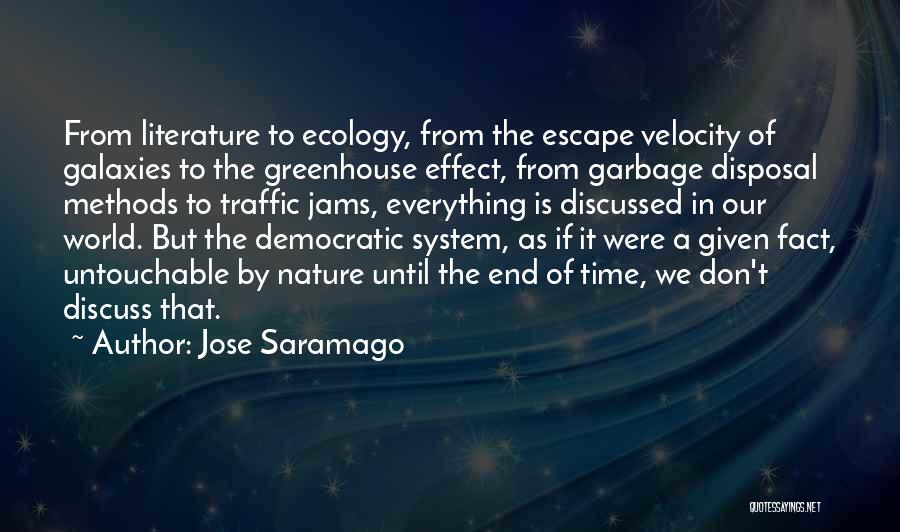 From literature to ecology, from the escape velocity of galaxies to the greenhouse effect, from garbage disposal methods to traffic jams, everything is discussed in our world. But the democratic system, as if it were a given fact, untouchable by nature until the end of time, we don't discuss that.

~ Author: Jose Saramago

QUOTESSAYINGS.NET